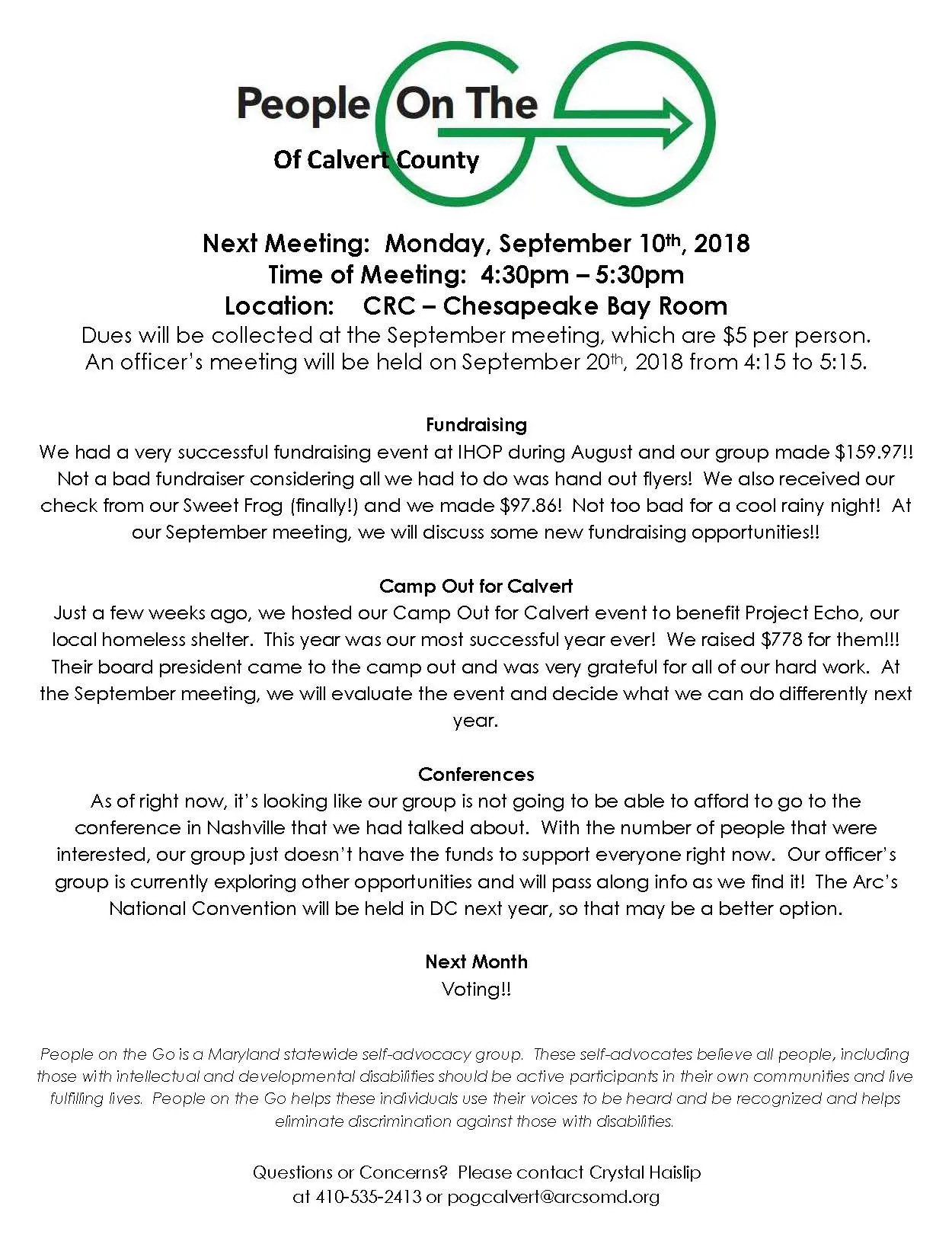 People On The GO
Of Calvert County

Next Meeting: Monday, September 10th, 2018
Time of Meeting: 4:30pm – 5:30pm
Location: CRC – Chesapeake Bay Room
Dues will be collected at the September meeting, which are $5 per person.
An officer's meeting will be held on September 20th, 2018 from 4:15 to 5:15.

Fundraising
We had a very successful fundraising event at IHOP during August and our group made $159.97!! Not a bad fundraiser considering all we had to do was hand out flyers! We also received our check from our Sweet Frog (finally!) and we made $97.86! Not too bad for a cool rainy night! At our September meeting, we will discuss some new fundraising opportunities!!

Camp Out for Calvert
Just a few weeks ago, we hosted our Camp Out for Calvert event to benefit Project Echo, our local homeless shelter. This year was our most successful year ever! We raised $778 for them!!! Their board president came to the camp out and was very grateful for all of our hard work. At the September meeting, we will evaluate the event and decide what we can do differently next year.

Conferences
As of right now, it's looking like our group is not going to be able to afford to go to the conference in Nashville that we had talked about. With the number of people that were interested, our group just doesn't have the funds to support everyone right now. Our officer's group is currently exploring other opportunities and will pass along info as we find it! The Arc's National Convention will be held in DC next year, so that may be a better option.

Next Month
Voting!!

People on the Go is a Maryland statewide self-advocacy group. These self-advocates believe all people, including those with intellectual and developmental disabilities should be active participants in their own communities and live fulfilling lives. People on the Go helps these individuals use their voices to be heard and be recognized and helps eliminate discrimination against those with disabilities.

Questions or Concerns? Please contact Crystal Haislip
at 410-535-2413 or pogcalvert@arcsomd.org